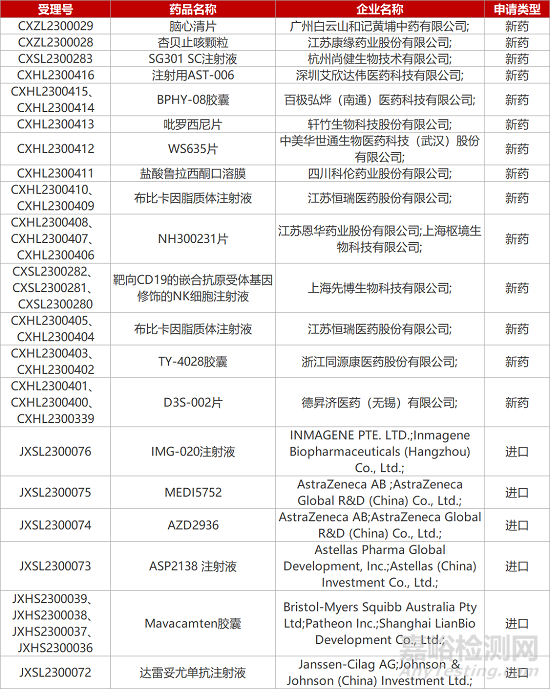 | 受理号 | 药品名称 | 企业名称 | 申请类型 |
|---|---|---|---|
| CXZL2300029 | 脑心清片 | 广州白云山和记黄埔中药有限公司; | 新药 |
| CXZL2300028 | 杏贝止咳颗粒 | 江苏康缘药业股份有限公司; | 新药 |
| CXSL2300283 | SG301 SC注射液 | 杭州尚健生物技术有限公司; | 新药 |
| CXHL2300416 | 注射用AST-006 | 深圳艾欣达伟医药科技有限公司; | 新药 |
| CXHL2300415、CXHL2300414 | BPHY-08胶囊 | 百极弘烨（南通）医药科技有限公司; | 新药 |
| CXHL2300413 | 吡罗西尼片 | 轩竹生物科技股份有限公司; | 新药 |
| CXHL2300412 | WS635片 | 中美华世通生物医药科技（武汉）股份有限公司; | 新药 |
| CXHL2300411 | 盐酸鲁拉西酮口溶膜 | 四川科伦药业股份有限公司; | 新药 |
| CXHL2300410、CXHL2300409 | 布比卡因脂质体注射液 | 江苏恒瑞医药股份有限公司; | 新药 |
| CXHL2300408、CXHL2300407、CXHL2300406 | NH300231片 | 江苏恩华药业股份有限公司;上海枢境生物科技有限公司; | 新药 |
| CXSL2300282、CXSL2300281、CXSL2300280 | 靶向CD19的嵌合抗原受体基因修饰的NK细胞注射液 | 上海先博生物科技有限公司; | 新药 |
| CXHL2300405、CXHL2300404 | 布比卡因脂质体注射液 | 江苏恒瑞医药股份有限公司; | 新药 |
| CXHL2300403、CXHL2300402 | TY-4028胶囊 | 浙江同源康医药股份有限公司; | 新药 |
| CXHL2300401、CXHL2300400、CXHL2300339 | D3S-002片 | 德昇济医药（无锡）有限公司; | 新药 |
| JXSL2300076 | IMG-020注射液 | INMAGENE PTE. LTD.;Inmagene Biopharmaceuticals (Hangzhou) Co., Ltd.; | 进口 |
| JXSL2300075 | MEDI5752 | AstraZeneca AB ;AstraZeneca Global R&D (China) Co., Ltd.; | 进口 |
| JXSL2300074 | AZD2936 | AstraZeneca AB;AstraZeneca Global R&D (China) Co., Ltd.; | 进口 |
| JXSL2300073 | ASP2138 注射液 | Astellas Pharma Global Development, Inc.;Astellas (China) Investment Co., Ltd.; | 进口 |
| JXHS2300039、JXHS2300038、JXHS2300037、JXHS2300036 | Mavacamten胶囊 | Bristol-Myers Squibb Australia Pty Ltd;Patheon Inc.;Shanghai LianBio Development Co., Ltd.; | 进口 |
| JXSL2300072 | 达雷妥尤单抗注射液 | Janssen-Cilag AG;Johnson & Johnson (China) Investment Ltd.; | 进口 |

嘉峪检测网
AnyTesting.com